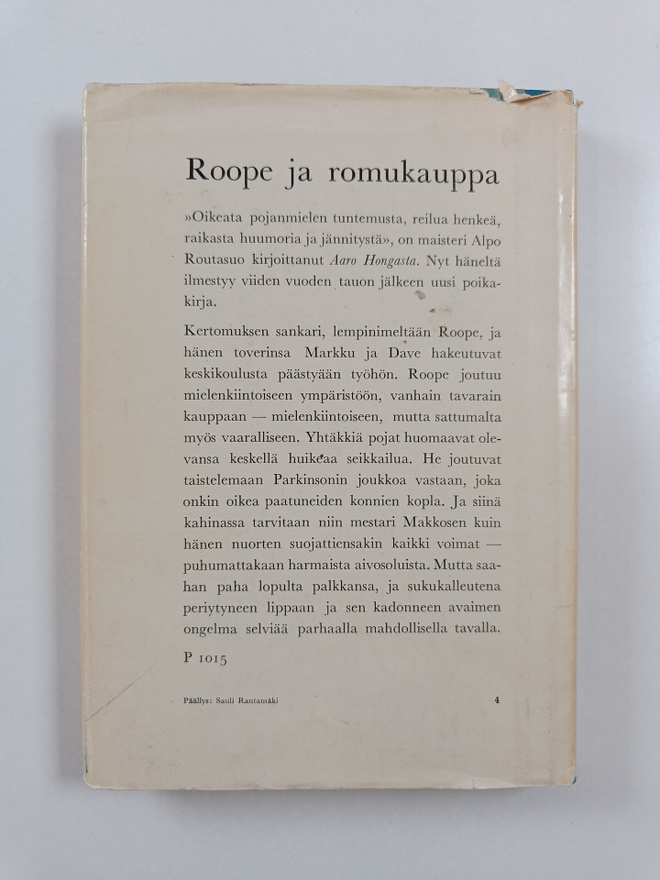 Roope ja romukauppa

»Oikeata pojanmielen tuntemusta, reilua henkeä, raikasta huumoria ja jännitystä», on maisteri Alpo Routasuo kirjoittanut Aaro Hongasta. Nyt häneltä ilmestyy viiden vuoden tauon jälkeen uusi poikakirja.

Kertomuksen sankari, lempinimeltään Roope, ja hänen toverinsa Markku ja Dave hakeutuvat keskikoulusta päästyään työhön. Roope joutuu mielenkiintoiseen ympäristöön, vanhain tavarain kauppaan — mielenkiintoiseen, mutta sattumalta myös vaaralliseen. Yhtäkkiä pojat huomaavat olevansa keskellä huikeaa seikkailua. He joutuvat taistelemaan Parkinsonin joukkoa vastaan, joka onkin oikea paatuneiden konnien kopla. Ja siinä kahinassa tarvitaan niin mestari Makkosen kuin hänen nuorten suojattiensakin kaikki voimat — puhumattakaan harmaista aivosoluista. Mutta saahan paha lopulta palkkansa, ja sukukalleutena periytyneen lippaan ja sen kadonneen avaimen ongelma selviää parhaalla mahdollisella tavalla.

P 1015

Päällys: Sauli Rantamäki

4